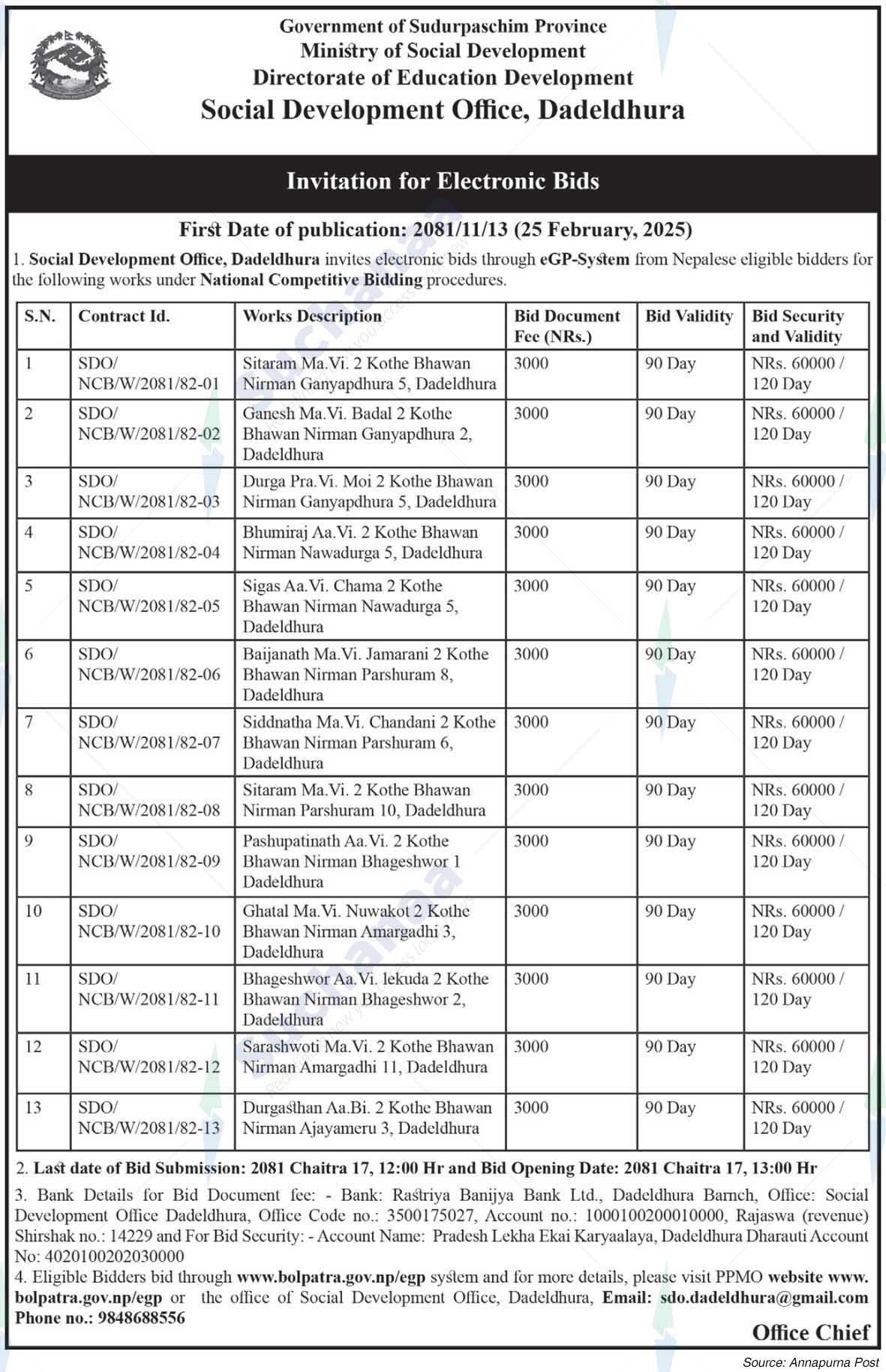 Government of Sudurpaschim Province
Ministry of Social Development
Directorate of Education Development
Social Development Office, Dadeldhura

Invitation for Electronic Bids

First Date of publication: 2081/11/13 (25 February, 2025)

1. Social Development Office, Dadeldhura invites electronic bids through eGP-System from Nepalese eligible bidders for the following works under National Competitive Bidding procedures.

| S.N. | Contract Id. | Works Description | Bid Document Fee (NRs.) | Bid Validity | Bid Security and Validity |
|---|---|---|---|---|---|
| 1 | SDO/ NCB/W/2081/82-01 | Sitaram Ma.Vi. 2 Kothe Bhawan Nirman Ganyapdhura 5, Dadeldhura | 3000 | 90 Day | NRs. 60000 / 120 Day |
| 2 | SDO/ NCB/W/2081/82-02 | Ganesh Ma.Vi. Badal 2 Kothe Bhawan Nirman Ganyapdhura 2, Dadeldhura | 3000 | 90 Day | NRs. 60000 / 120 Day |
| 3 | SDO/ NCB/W/2081/82-03 | Durga Pra.Vi. Moi 2 Kothe Bhawan Nirman Ganyapdhura 5, Dadeldhura | 3000 | 90 Day | NRs. 60000 / 120 Day |
| 4 | SDO/ NCB/W/2081/82-04 | Bhumiraj Aa.Vi. 2 Kothe Bhawan Nirman Nawadurga 5, Dadeldhura | 3000 | 90 Day | NRs. 60000 / 120 Day |
| 5 | SDO/ NCB/W/2081/82-05 | Sigas Aa.Vi. Chama 2 Kothe Bhawan Nirman Nawadurga 5, Dadeldhura | 3000 | 90 Day | NRs. 60000 / 120 Day |
| 6 | SDO/ NCB/W/2081/82-06 | Baijanath Ma.Vi. Jamarani 2 Kothe Bhawan Nirman Parshuram 8, Dadeldhura | 3000 | 90 Day | NRs. 60000 / 120 Day |
| 7 | SDO/ NCB/W/2081/82-07 | Siddnatha Ma.Vi. Chandani 2 Kothe Bhawan Nirman Parshuram 6, Dadeldhura | 3000 | 90 Day | NRs. 60000 / 120 Day |
| 8 | SDO/ NCB/W/2081/82-08 | Sitaram Ma.Vi. 2 Kothe Bhawan Nirman Parshuram 10, Dadeldhura | 3000 | 90 Day | NRs. 60000 / 120 Day |
| 9 | SDO/ NCB/W/2081/82-09 | Pashupatinath Aa.Vi. 2 Kothe Bhawan Nirman Bhageshwor 1 Dadeldhura | 3000 | 90 Day | NRs. 60000 / 120 Day |
| 10 | SDO/ NCB/W/2081/82-10 | Ghatal Ma.Vi. Nuwakot 2 Kothe Bhawan Nirman Amargadhi 3, Dadeldhura | 3000 | 90 Day | NRs. 60000 / 120 Day |
| 11 | SDO/ NCB/W/2081/82-11 | Bhageshwor Aa.Vi. lekuda 2 Kothe Bhawan Nirman Bhageshwor 2, Dadeldhura | 3000 | 90 Day | NRs. 60000 / 120 Day |
| 12 | SDO/ NCB/W/2081/82-12 | Sarashwoti Ma.Vi. 2 Kothe Bhawan Nirman Amargadhi 11, Dadeldhura | 3000 | 90 Day | NRs. 60000 / 120 Day |
| 13 | SDO/ NCB/W/2081/82-13 | Durgasthan Aa.Bi. 2 Kothe Bhawan Nirman Ajayameru 3, Dadeldhura | 3000 | 90 Day | NRs. 60000 / 120 Day |

2. Last date of Bid Submission: 2081 Chaitra 17, 12:00 Hr and Bid Opening Date: 2081 Chaitra 17, 13:00 Hr

3. Bank Details for Bid Document fee: - Bank: Rastriya Banijya Bank Ltd., Dadeldhura Barnch, Office: Social Development Office Dadeldhura, Office Code no.: 3500175027, Account no.: 1000100200010000, Rajaswa (revenue) Shirshak no.: 14229 and For Bid Security: - Account Name: Pradesh Lekha Ekai Karyaalaya, Dadeldhura Dharauti Account No: 4020100202030000

4. Eligible Bidders bid through www.bolpatra.gov.np/egp system and for more details, please visit PPMO website www.bolpatra.gov.np/egp or the office of Social Development Office, Dadeldhura, Email: sdo.dadeldhura@gmail.com Phone no.: 9848688556

Office Chief

Source: Annapurna Post